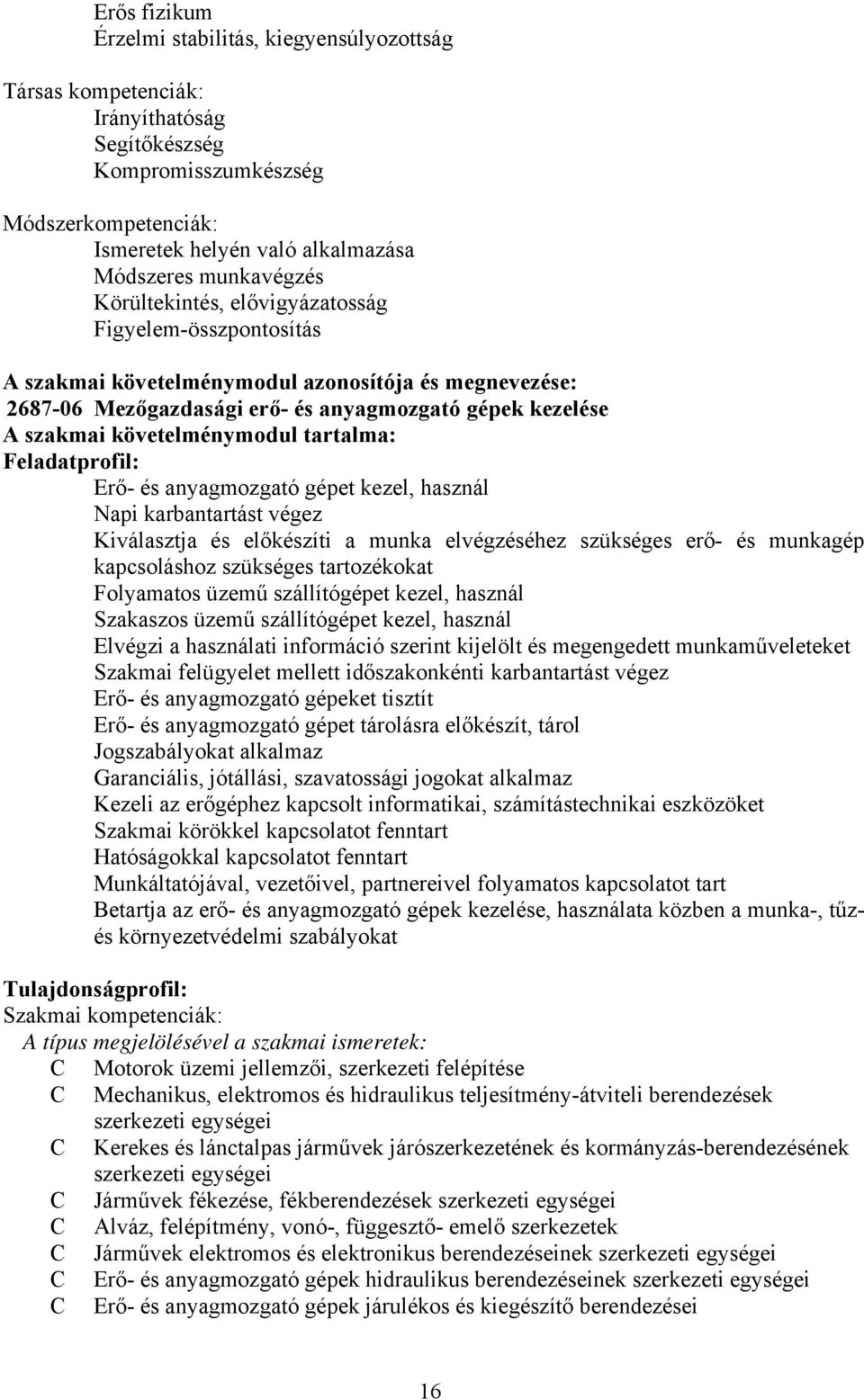 Erős fizikum
Érzelmi stabilitás, kiegyensúlyozottság

Társas kompetenciák:
Irányíthatóság
Segítőkészség
Kompromisszumkészség

Módszerkompetenciák:
Ismeretek helyén való alkalmazása
Módszeres munkavégzés
Körültekintés, elővigyázatosság
Figyelem-összpontosítás

A szakmai követelménymodul azonosítója és megnevezése:
2687-06 Mezőgazdasági erő- és anyagmozgató gépek kezelése
A szakmai követelménymodul tartalma:
Feladatprofil:
Erő- és anyagmozgató gépet kezel, használ
Napi karbantartást végez
Kiválasztja és előkészíti a munka elvégzéséhez szükséges erő- és munkagép kapcsoláshoz szükséges tartozékokat
Folyamatos üzemű szállítógépet kezel, használ
Szakaszos üzemű szállítógépet kezel, használ
Elvégzi a használati információ szerint kijelölt és megengedett munkaműveleteket
Szakmai felügyelet mellett időszakonkénti karbantartást végez
Erő- és anyagmozgató gépeket tisztít
Erő- és anyagmozgató gépet tárolásra előkészít, tárol
Jogszabályokat alkalmaz
Garanciális, jótállási, szavatossági jogokat alkalmaz
Kezeli az erőgéphez kapcsolt informatikai, számítástechnikai eszközöket
Szakmai körökkel kapcsolatot fenntart
Hatóságokkal kapcsolatot fenntart
Munkáltatójával, vezetőivel, partnereivel folyamatos kapcsolatot tart
Betartja az erő- és anyagmozgató gépek kezelése, használata közben a munka-, tűz- és környezetvédelmi szabályokat

Tulajdonságprofil:
Szakmai kompetenciák:
A típus megjelölésével a szakmai ismeretek:
C Motorok üzemi jellemzői, szerkezeti felépítése
C Mechanikus, elektromos és hidraulikus teljesítmény-átviteli berendezések szerkezeti egységei
C Kerekes és lánctalpas járművek járószerkezetének és kormányzás-berendezésének szerkezeti egységei
C Járművek fékezése, fékberendezések szerkezeti egységei
C Alváz, felépítmény, vonó-, függesztő- emelő szerkezetek
C Járművek elektromos és elektronikus berendezéseinek szerkezeti egységei
C Erő- és anyagmozgató gépek hidraulikus berendezéseinek szerkezeti egységei
C Erő- és anyagmozgató gépek járulékos és kiegészítő berendezései

16